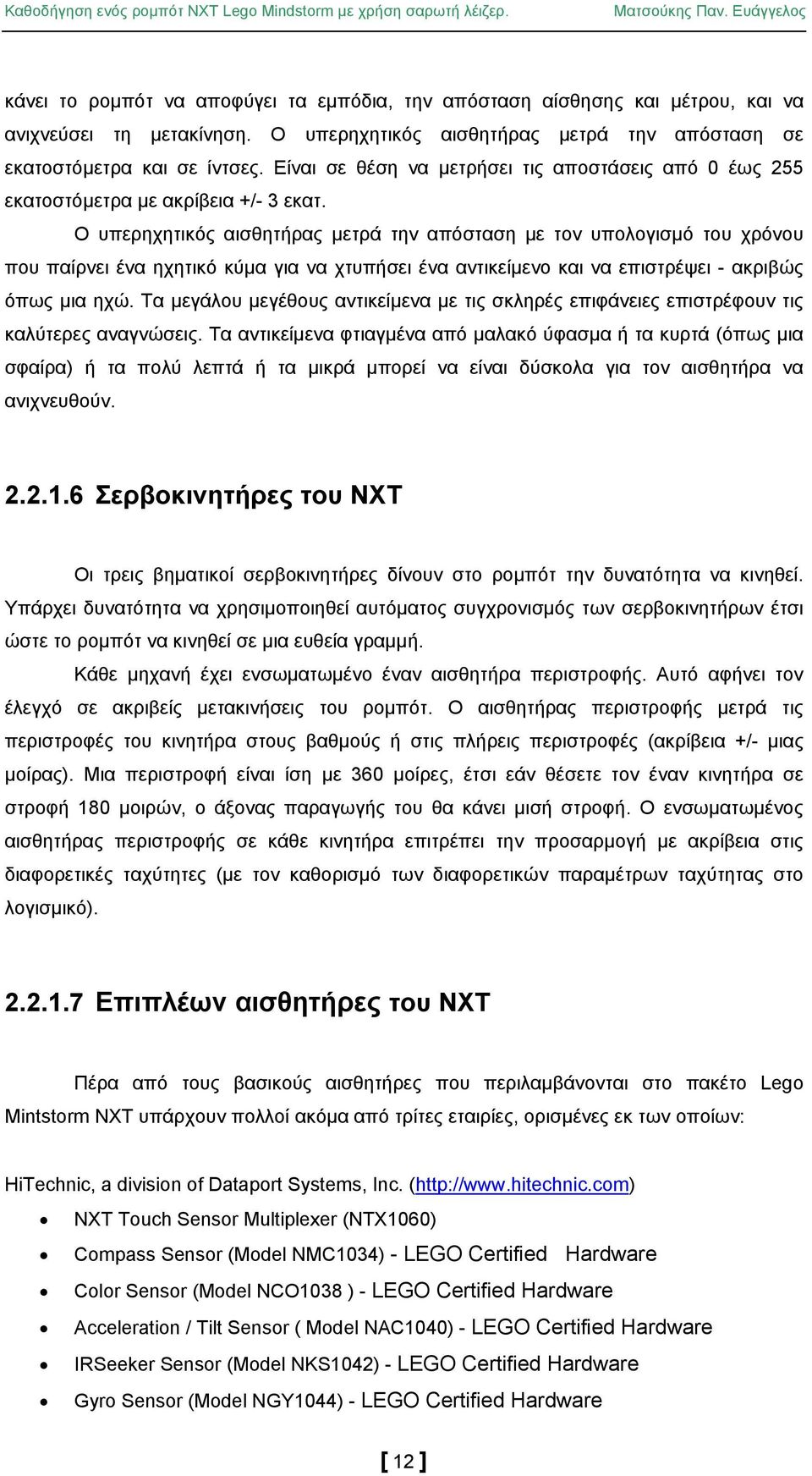 Καθοδήγηση ενός ρομπότ NXT Lego Mindstorm με χρήση σαρωτή λέιζερ. Ματσούκης Παν. Ευάγγελος

κάνει το ρομπότ να αποφύγει τα εμπόδια, την απόσταση αίσθησης και μέτρου, και να ανιχνεύσει τη μετακίνηση. Ο υπερηχητικός αισθητήρας μετρά την απόσταση σε εκατοστόμετρα και σε ίντσες. Είναι σε θέση να μετρήσει τις αποστάσεις από 0 έως 255 εκατοστόμετρα με ακρίβεια +/- 3 εκατ.

Ο υπερηχητικός αισθητήρας μετρά την απόσταση με τον υπολογισμό του χρόνου που παίρνει ένα ηχητικό κύμα για να χτυπήσει ένα αντικείμενο και να επιστρέψει - ακριβώς όπως μια ηχώ. Τα μεγάλου μεγέθους αντικείμενα με τις σκληρές επιφάνειες επιστρέφουν τις καλύτερες αναγνώσεις. Τα αντικείμενα φτιαγμένα από μαλακό ύφασμα ή τα κυρτά (όπως μια σφαίρα) ή τα πολύ λεπτά ή τα μικρά μπορεί να είναι δύσκολα για τον αισθητήρα να ανιχνευθούν.

2.2.1.6 Σερβοκινητήρες του NXT

Οι τρεις βηματικοί σερβοκινητήρες δίνουν στο ρομπότ την δυνατότητα να κινηθεί. Υπάρχει δυνατότητα να χρησιμοποιηθεί αυτόματος συγχρονισμός των σερβοκινητήρων έτσι ώστε το ρομπότ να κινηθεί σε μια ευθεία γραμμή.

Κάθε μηχανή έχει ενσωματωμένο έναν αισθητήρα περιστροφής. Αυτό αφήνει τον έλεγχό σε ακριβείς μετακινήσεις του ρομπότ. Ο αισθητήρας περιστροφής μετρά τις περιστροφές του κινητήρα στους βαθμούς ή στις πλήρεις περιστροφές (ακρίβεια +/- μιας μοίρας). Μια περιστροφή είναι ίση με 360 μοίρες, έτσι εάν θέσετε τον έναν κινητήρα σε στροφή 180 μοιρών, ο άξονας παραγωγής του θα κάνει μισή στροφή. Ο ενσωματωμένος αισθητήρας περιστροφής σε κάθε κινητήρα επιτρέπει την προσαρμογή με ακρίβεια στις διαφορετικές ταχύτητες (με τον καθορισμό των διαφορετικών παραμέτρων ταχύτητας στο λογισμικό).

2.2.1.7 Επιπλέων αισθητήρες του NXT

Πέρα από τους βασικούς αισθητήρες που περιλαμβάνονται στο πακέτο Lego Mintstorm NXT υπάρχουν πολλοί ακόμα από τρίτες εταιρίες, ορισμένες εκ των οποίων:

HiTechnic, a division of Dataport Systems, Inc. (http://www.hitechnic.com)
• NXT Touch Sensor Multiplexer (NTX1060)
• Compass Sensor (Model NMC1034) - LEGO Certified Hardware
• Color Sensor (Model NCO1038 ) - LEGO Certified Hardware
• Acceleration / Tilt Sensor ( Model NAC1040) - LEGO Certified Hardware
• IRSeeker Sensor (Model NKS1042) - LEGO Certified Hardware
• Gyro Sensor (Model NGY1044) - LEGO Certified Hardware

[ 12 ]